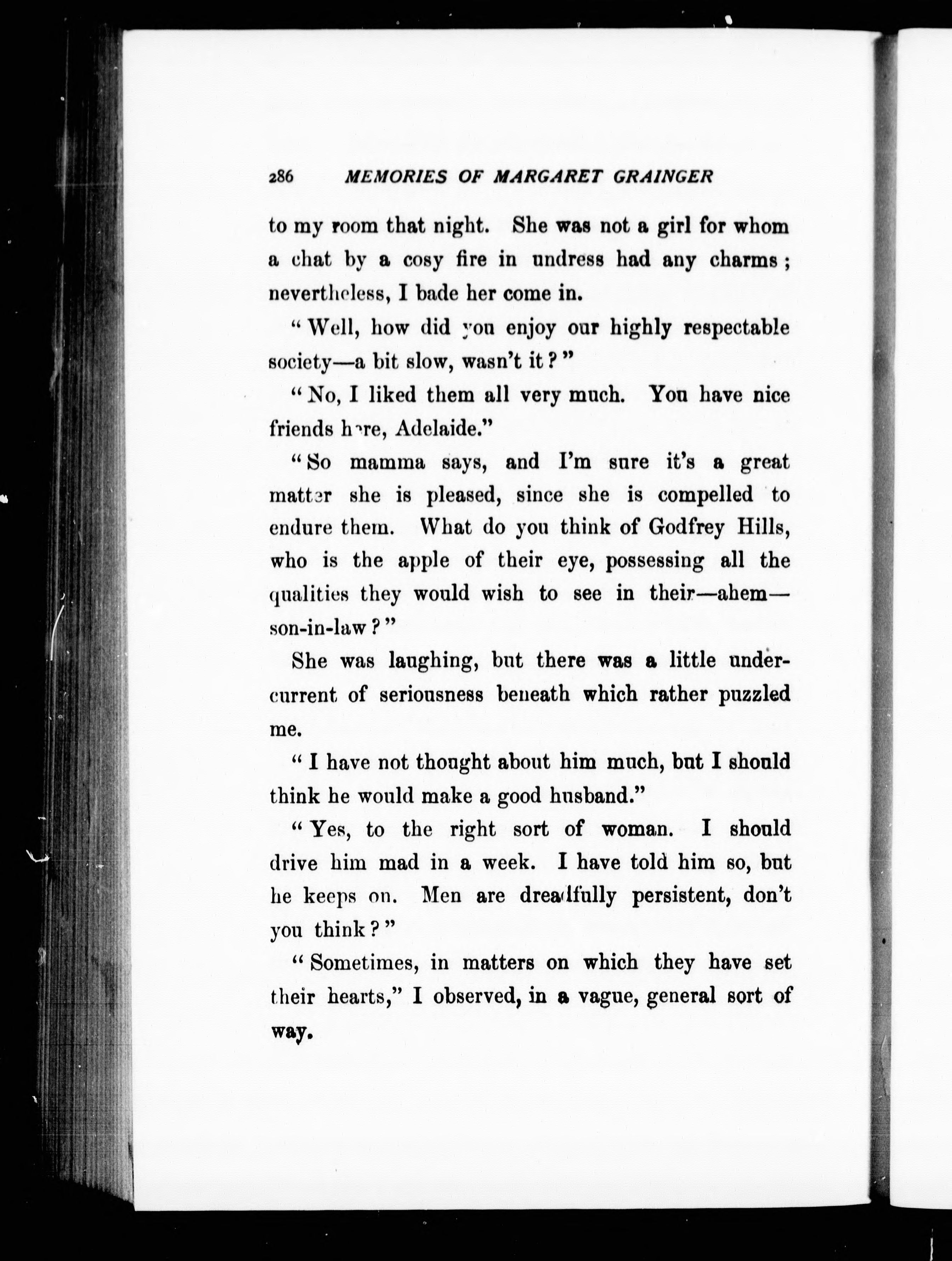 286 MEMORIES OF MARGARET GRAINGER

to my room that night. She was not a girl for whom a chat by a cosy fire in undress had any charms; nevertheless, I bade her come in.

"Well, how did you enjoy our highly respectable society—a bit slow, wasn't it?"

"No, I liked them all very much. You have nice friends here, Adelaide."

"So mamma says, and I'm sure it's a great matter she is pleased, since she is compelled to endure them. What do you think of Godfrey Hills, who is the apple of their eye, possessing all the qualities they would wish to see in their—ahem—son-in-law?"

She was laughing, but there was a little undercurrent of seriousness beneath which rather puzzled me.

"I have not thought about him much, but I should think he would make a good husband."

"Yes, to the right sort of woman. I should drive him mad in a week. I have told him so, but he keeps on. Men are dreadfully persistent, don't you think?"

"Sometimes, in matters on which they have set their hearts," I observed, in a vague, general sort of way.